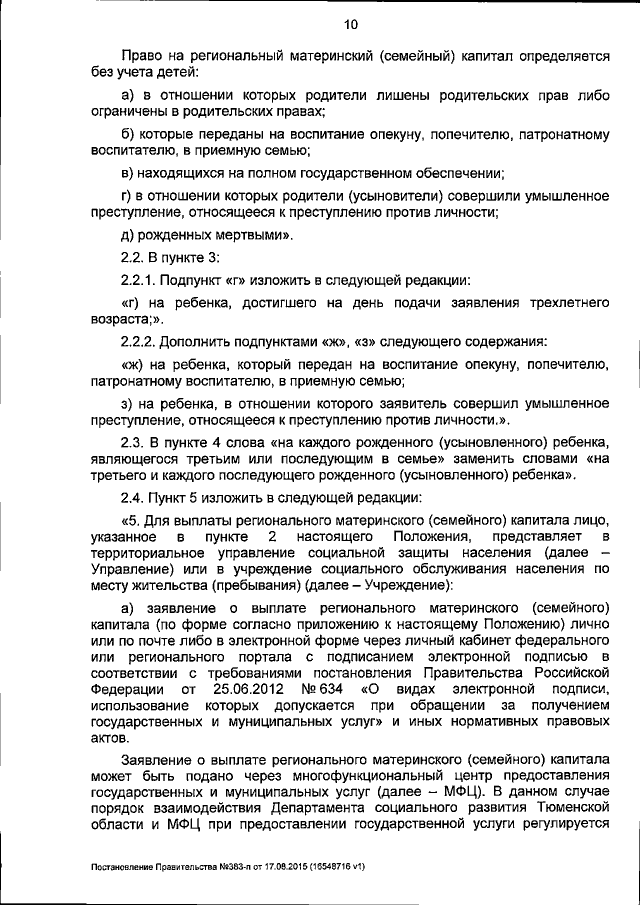 10

Право на региональный материнский (семейный) капитал определяется без учета детей:

а) в отношении которых родители лишены родительских прав либо ограничены в родительских правах;

б) которые переданы на воспитание опекуну, попечителю, патронатному воспитателю, в приемную семью;

в) находящихся на полном государственном обеспечении;

г) в отношении которых родители (усыновители) совершили умышленное преступление, относящееся к преступлению против личности;

д) рожденных мертвыми».

2.2. В пункте 3:

2.2.1. Подпункт «г» изложить в следующей редакции:

«г) на ребенка, достигшего на день подачи заявления трехлетнего возраста;».

2.2.2. Дополнить подпунктами «ж», «з» следующего содержания:

«ж) на ребенка, который передан на воспитание опекуну, попечителю, патронатному воспитателю, в приемную семью;

з) на ребенка, в отношении которого заявитель совершил умышленное преступление, относящееся к преступлению против личности.».

2.3. В пункте 4 слова «на каждого рожденного (усыновленного) ребенка, являющегося третьим или последующим в семье» заменить словами «на третьего и каждого последующего рожденного (усыновленного) ребенка».

2.4. Пункт 5 изложить в следующей редакции:

«5. Для выплаты регионального материнского (семейного) капитала лицо, указанное в пункте 2 настоящего Положения, представляет в территориальное управление социальной защиты населения (далее – Управление) или в учреждение социального обслуживания населения по месту жительства (пребывания) (далее – Учреждение):

а) заявление о выплате регионального материнского (семейного) капитала (по форме согласно приложению к настоящему Положению) лично или по почте либо в электронной форме через личный кабинет федерального или регионального портала с подписанием электронной подписью в соответствии с требованиями постановления Правительства Российской Федерации от 25.06.2012 № 634 «О видах электронной подписи, использование которых допускается при обращении за получением государственных и муниципальных услуг» и иных нормативных правовых актов.

Заявление о выплате регионального материнского (семейного) капитала может быть подано через многофункциональный центр предоставления государственных и муниципальных услуг (далее – МФЦ). В данном случае порядок взаимодействия Департамента социального развития Тюменской области и МФЦ при предоставлении государственной услуги регулируется

Постановление Правительства №383-п от 17.08.2015 (16548716 v1)